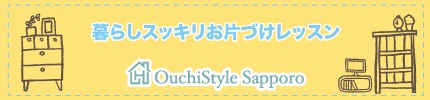 暮らしスッキリお片づけレッスン

OuchiStyle Sapporo